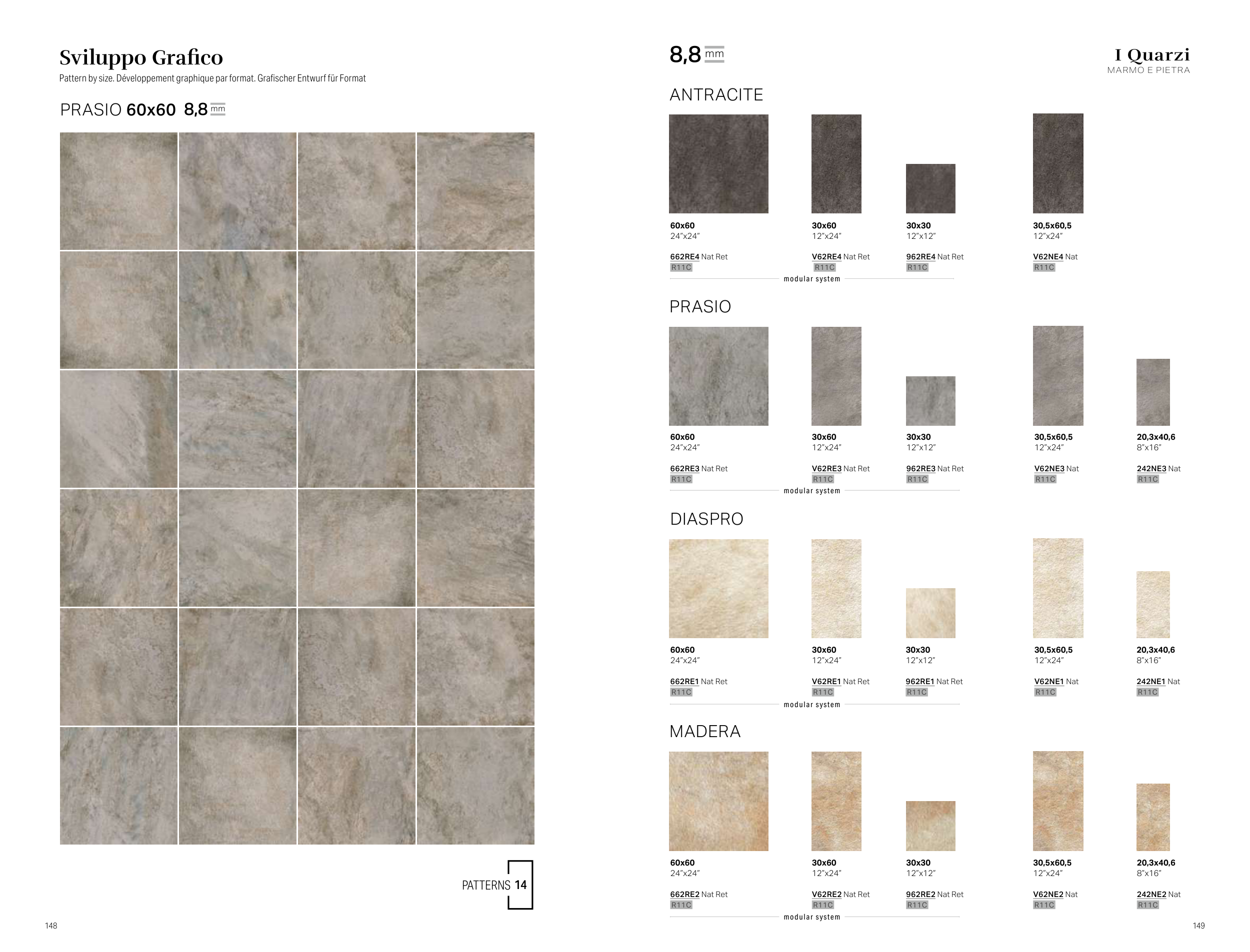 Sviluppo Grafico

Pattern by size. Développement graphique par format. Grafischer Entwurf für Format

PRASIO 60x60 8,8 mm

PATTERNS 14

148

8,8 mm

I Quarzi
MARMO E PIETRA

ANTRACITE

60x60
24"x24"
662RE4 Nat Ret
R11C

30x60
12"x24"
V62RE4 Nat Ret
R11C

30x30
12"x12"
962RE4 Nat Ret
R11C

modular system

30,5x60,5
12"x24"
V62NE4 Nat
R11C

PRASIO

60x60
24"x24"
662RE3 Nat Ret
R11C

30x60
12"x24"
V62RE3 Nat Ret
R11C

30x30
12"x12"
962RE3 Nat Ret
R11C

modular system

30,5x60,5
12"x24"
V62NE3 Nat
R11C

20,3x40,6
8"x16"
242NE3 Nat
R11C

DIASPRO

60x60
24"x24"
662RE1 Nat Ret
R11C

30x60
12"x24"
V62RE1 Nat Ret
R11C

30x30
12"x12"
962RE1 Nat Ret
R11C

modular system

30,5x60,5
12"x24"
V62NE1 Nat
R11C

20,3x40,6
8"x16"
242NE1 Nat
R11C

MADERA

60x60
24"x24"
662RE2 Nat Ret
R11C

30x60
12"x24"
V62RE2 Nat Ret
R11C

30x30
12"x12"
962RE2 Nat Ret
R11C

modular system

30,5x60,5
12"x24"
V62NE2 Nat
R11C

20,3x40,6
8"x16"
242NE2 Nat
R11C

149